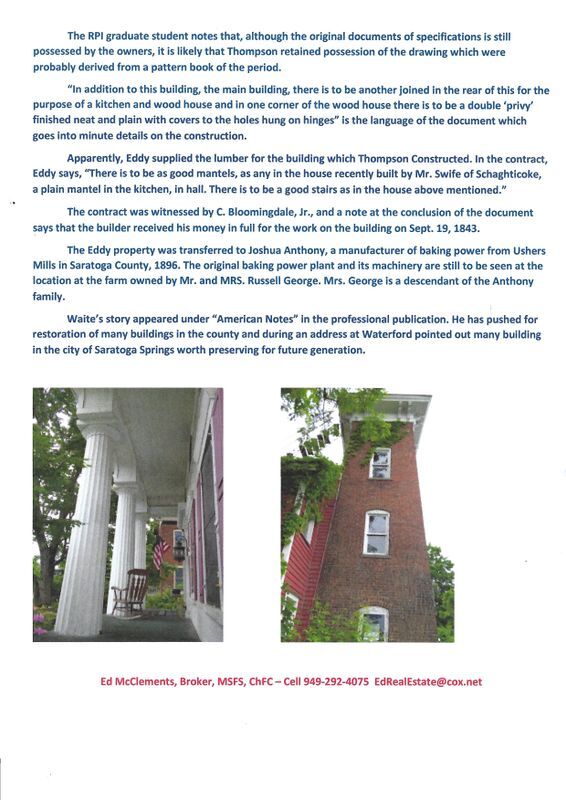 The RPI graduate student notes that, although the original documents of specifications is still possessed by the owners, it is likely that Thompson retained possession of the drawing which were probably derived from a pattern book of the period.

"In addition to this building, the main building, there is to be another joined in the rear of this for the purpose of a kitchen and wood house and in one corner of the wood house there is to be a double 'privy' finished neat and plain with covers to the holes hung on hinges" is the language of the document which goes into minute details on the construction.

Apparently, Eddy supplied the lumber for the building which Thompson Constructed. In the contract, Eddy says, "There is to be as good mantels, as any in the house recently built by Mr. Swife of Schaghticoke, a plain mantel in the kitchen, in hall. There is to be a good stairs as in the house above mentioned."

The contract was witnessed by C. Bloomingdale, Jr., and a note at the conclusion of the document says that the builder received his money in full for the work on the building on Sept. 19, 1843.

The Eddy property was transferred to Joshua Anthony, a manufacturer of baking power from Ushers Mills in Saratoga County, 1896. The original baking power plant and its machinery are still to be seen at the location at the farm owned by Mr. and MRS. Russell George. Mrs. George is a descendant of the Anthony family.

Waite's story appeared under "American Notes" in the professional publication. He has pushed for restoration of many buildings in the county and during an address at Waterford pointed out many building in the city of Saratoga Springs worth preserving for future generation.

Ed McClements, Broker, MSFS, ChFC – Cell 949-292-4075 EdRealEstate@cox.net